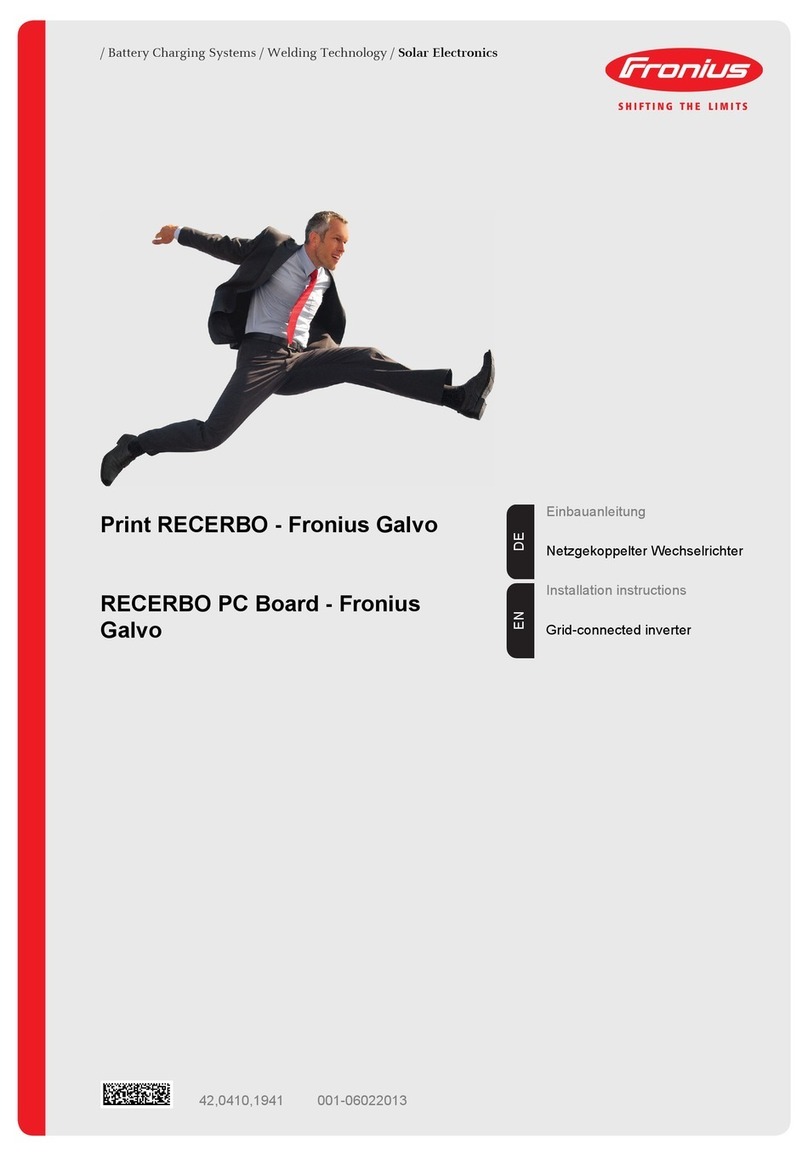 / Battery Charging Systems / Welding Technology / Solar Electronics

Fronius
SHIFTING THE LIMITS

Print RECERBO - Fronius Galvo

RECERBO PC Board - Fronius Galvo

DE
Einbauanleitung
Netzgekoppelter Wechselrichter

EN
Installation instructions
Grid-connected inverter

42,0410,1941 001-06022013